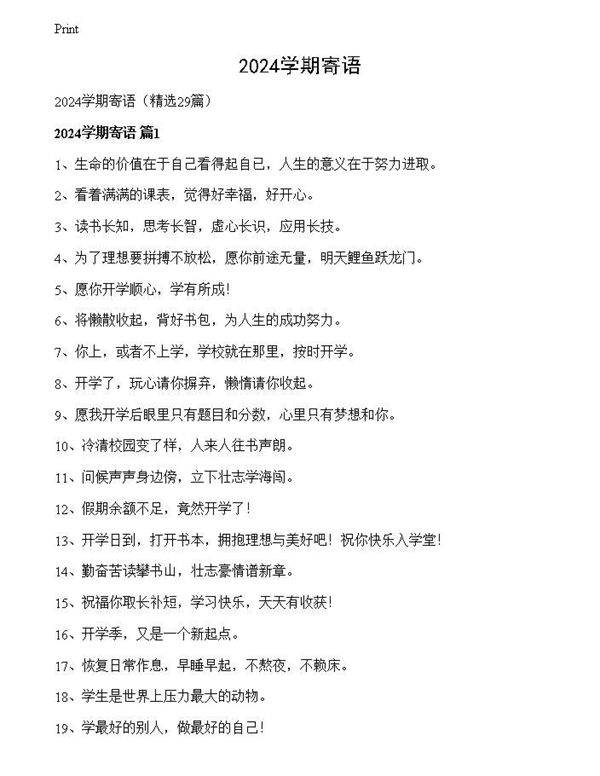 Print

2024学期寄语

2024学期寄语（精选29篇）

2024学期寄语 篇1

1、生命的价值在于自己看得起自己，人生的意义在于努力进取。

2、看着满满的课表，觉得好幸福，好开心。

3、读书长知，思考长智，虚心长识，应用长技。

4、为了理想要拼搏不放松，愿你前途无量，明天鲤鱼跃龙门。

5、愿你开学顺心，学有所成！

6、将懒散收起，背好书包，为人生的成功努力。

7、你上，或者不上学，学校就在那里，按时开学。

8、开学了，玩心请你摒弃，懒惰请你收起。

9、愿我开学后眼里只有题目和分数，心里只有梦想和你。

10、冷清校园变了样，人来人往书声朗。

11、问候声声身边傍，立下壮志学海闯。

12、假期余额不足，竟然开学了！

13、开学日到，打开书本，拥抱理想与美好吧！祝你快乐入学堂！

14、勤奋苦读攀书山，壮志豪情谱新章。

15、祝福你取长补短，学习快乐，天天有收获！

16、开学季，又是一个新起点。

17、恢复日常作息，早睡早起，不熬夜，不赖床。

18、学生是世界上压力最大的动物。

19、学最好的别人，做最好的自己！